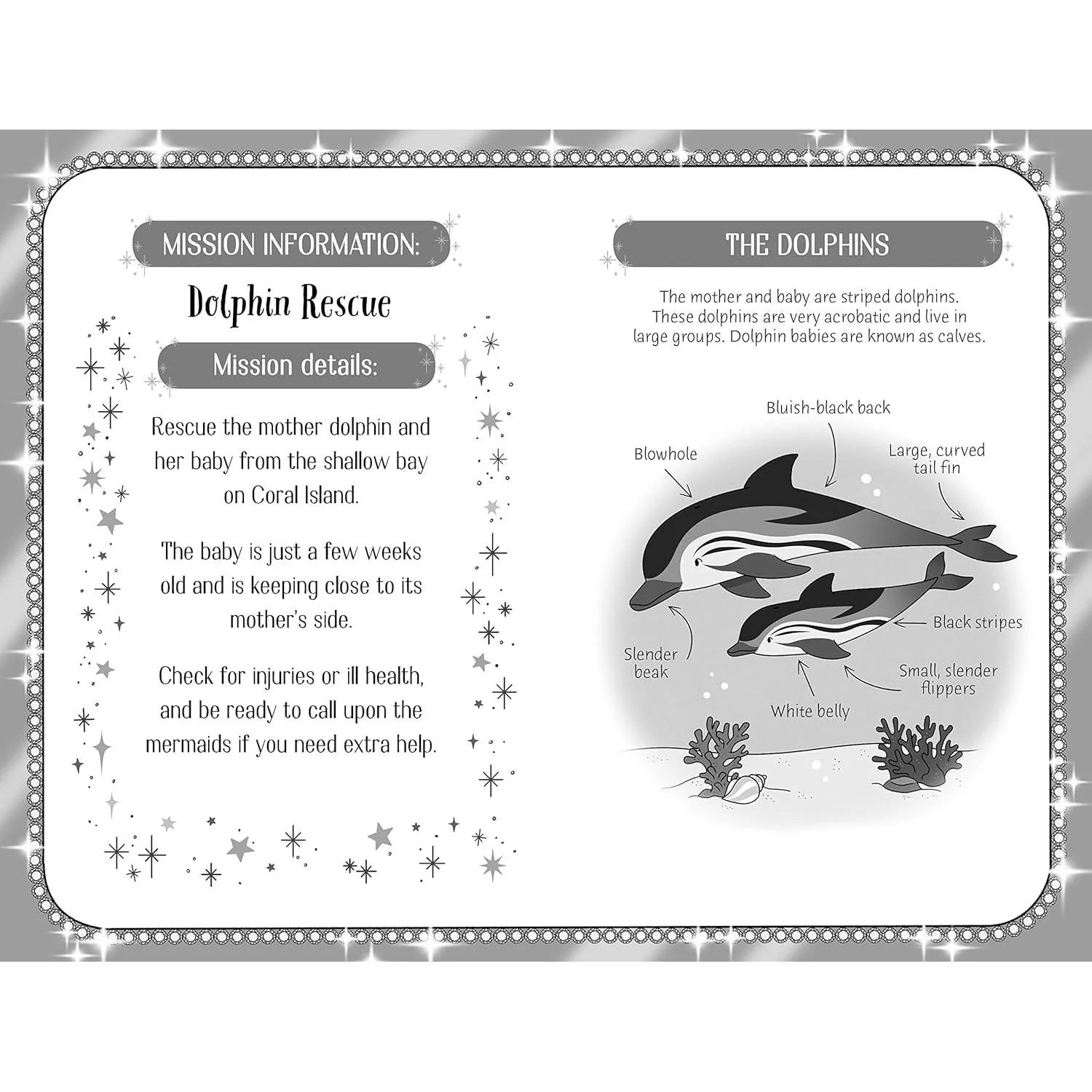 MISSION INFORMATION:

Dolphin Rescue

Mission details:

Rescue the mother dolphin and her baby from the shallow bay on Coral Island.

The baby is just a few weeks old and is keeping close to its mother's side.

Check for injuries or ill health, and be ready to call upon the mermaids if you need extra help.

THE DOLPHINS

The mother and baby are striped dolphins. These dolphins are very acrobatic and live in large groups. Dolphin babies are known as calves.

Bluish-black back

Blowhole

Large, curved tail fin

Black stripes

Slender beak

Small, slender flippers

White belly